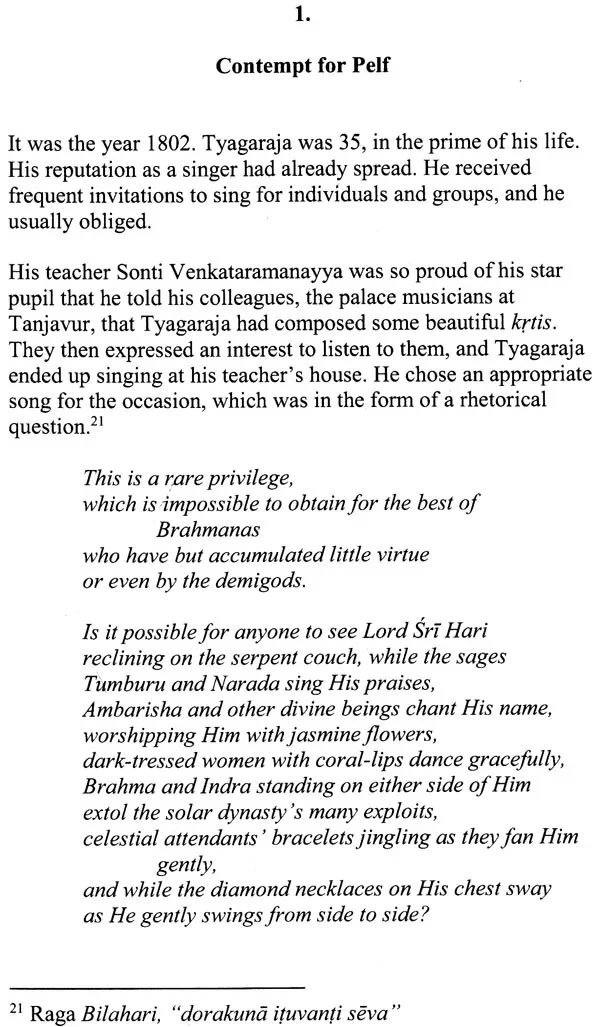 1.

Contempt for Pelf

It was the year 1802. Tyagaraja was 35, in the prime of his life. His reputation as a singer had already spread. He received frequent invitations to sing for individuals and groups, and he usually obliged.

His teacher Sonti Venkataramanayya was so proud of his star pupil that he told his colleagues, the palace musicians at Tanjavur, that Tyagaraja had composed some beautiful kṛtis. They then expressed an interest to listen to them, and Tyagaraja ended up singing at his teacher's house. He chose an appropriate song for the occasion, which was in the form of a rhetorical question.$^{21}$

This is a rare privilege,
which is impossible to obtain for the best of
Brahmanas
who have but accumulated little virtue
or even by the demigods.

Is it possible for anyone to see Lord Śrī Hari
reclining on the serpent couch, while the sages
Tumburu and Narada sing His praises,
Ambarisha and other divine beings chant His name,
worshipping Him with jasmine flowers,
dark-tressed women with coral-lips dance gracefully,
Brahma and Indra standing on either side of Him
extol the solar dynasty's many exploits,
celestial attendants' bracelets jingling as they fan Him
gently,
and while the diamond necklaces on His chest sway
as He gently swings from side to side?

$^{21}$ Raga Bilahari, "dorakunā iṭuvanṭi sēva"